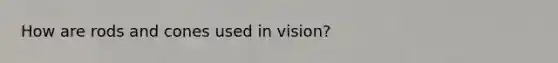 How are rods and cones used in vision?